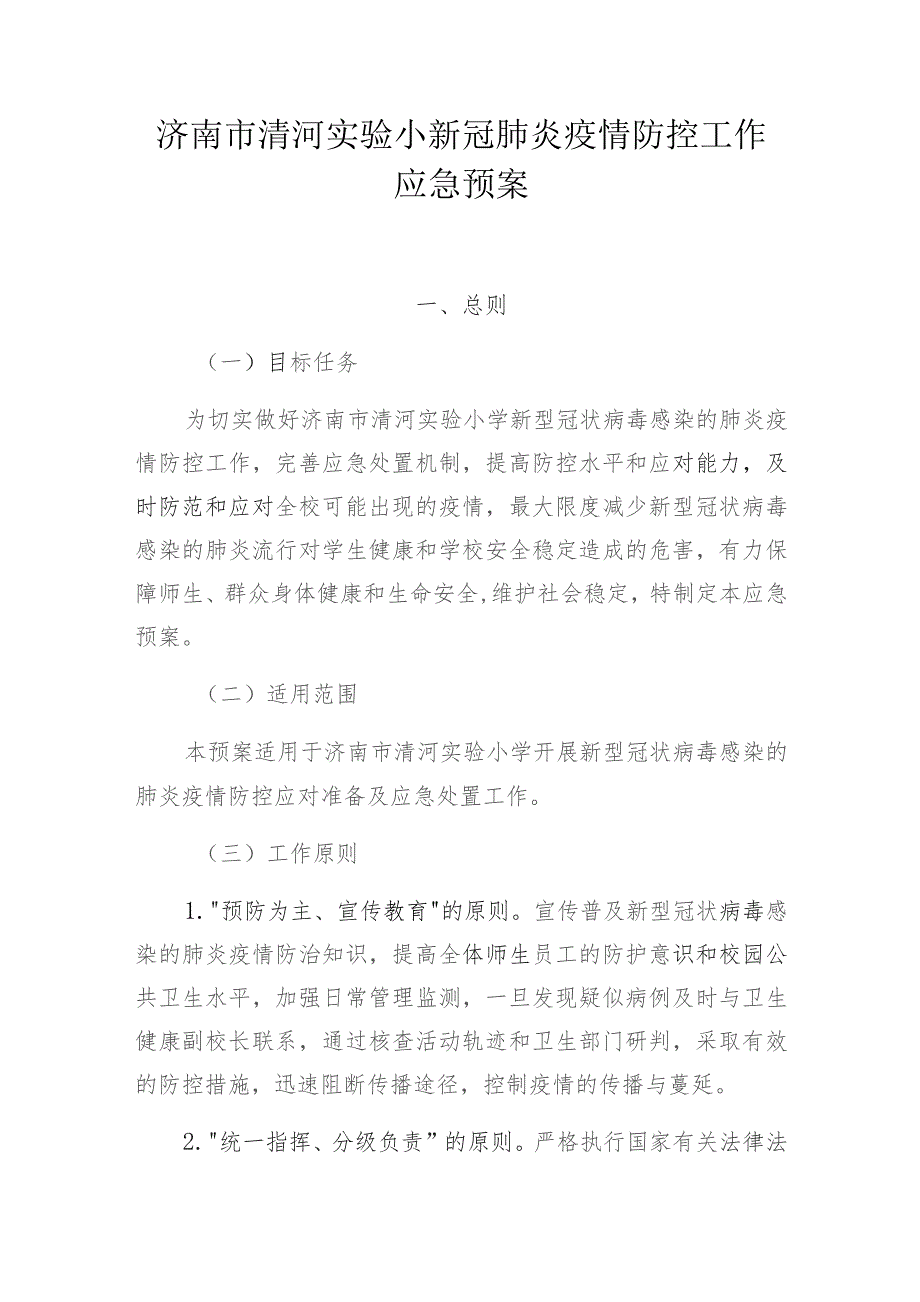 济南市清河实验小新冠肺炎疫情防控工作应急预案

一、总则

（一）目标任务

为切实做好济南市清河实验小学新型冠状病毒感染的肺炎疫情防控工作，完善应急处置机制，提高防控水平和应对能力，及时防范和应对全校可能出现的疫情，最大限度减少新型冠状病毒感染的肺炎流行对学生健康和学校安全稳定造成的危害，有力保障师生、群众身体健康和生命安全,维护社会稳定，特制定本应急预案。

（二）适用范围

本预案适用于济南市清河实验小学开展新型冠状病毒感染的肺炎疫情防控应对准备及应急处置工作。

（三）工作原则

1."预防为主、宣传教育"的原则。宣传普及新型冠状病毒感染的肺炎疫情防治知识，提高全体师生员工的防护意识和校园公共卫生水平，加强日常管理监测，一旦发现疑似病例及时与卫生健康副校长联系，通过核查活动轨迹和卫生部门研判，采取有效的防控措施，迅速阻断传播途径，控制疫情的传播与蔓延。

2."统一指挥、分级负责”的原则。严格执行国家有关法律法